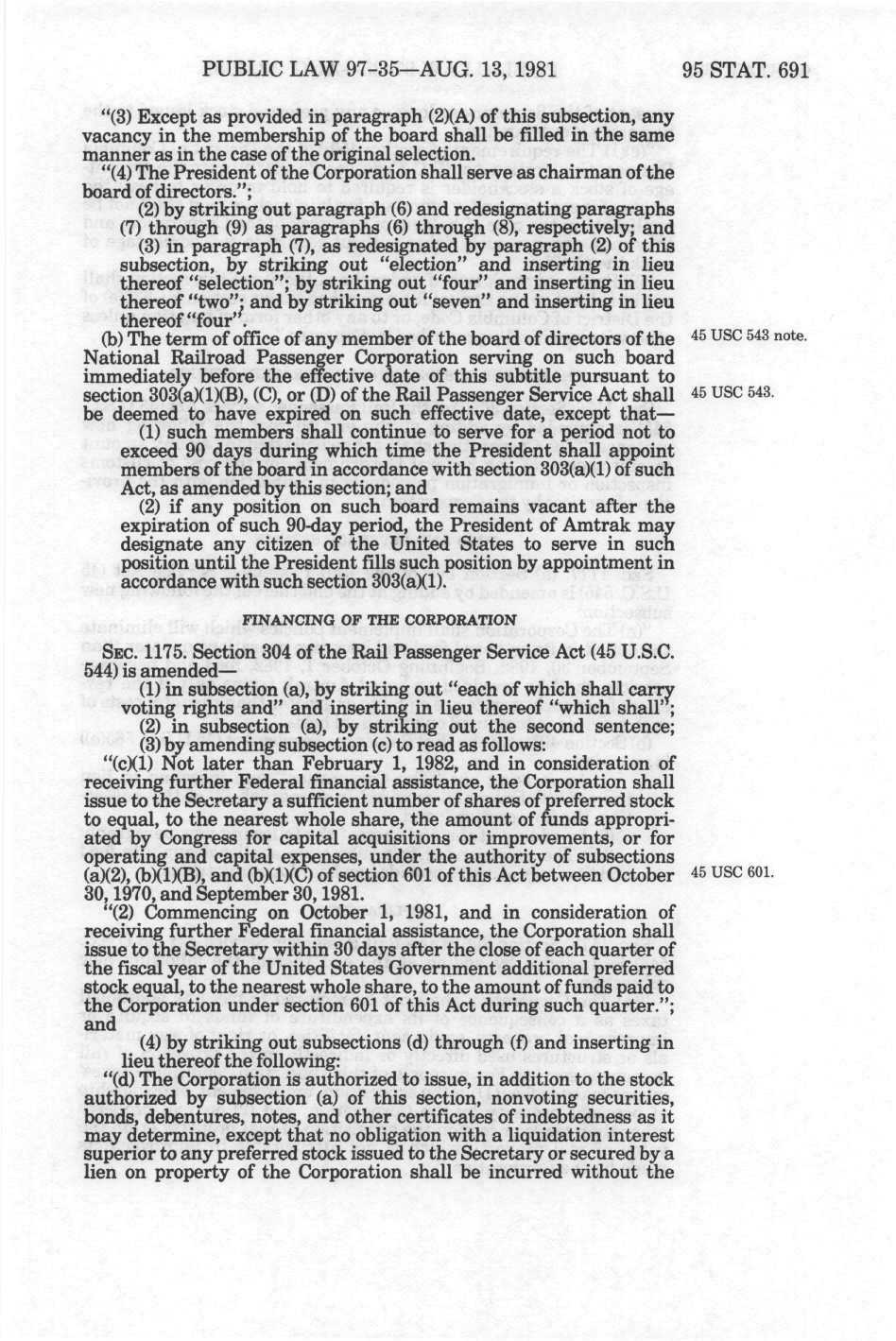 PUBLIC LAW 97-35—AUG. 13, 1981 95 STAT. 691

"(3) Except as provided in paragraph (2)(A) of this subsection, any vacancy in the membership of the board shall be filled in the same manner as in the case of the original selection.

"(4) The President of the Corporation shall serve as chairman of the board of directors.";

(2) by striking out paragraph (6) and redesignating paragraphs (7) through (9) as paragraphs (6) through (8), respectively; and

(3) in paragraph (7), as redesignated by paragraph (2) of this subsection, by striking out "election" and inserting in lieu thereof "selection"; by striking out "four" and inserting in lieu thereof "two"; and by striking out "seven" and inserting in lieu thereof "four".

(b) The term of office of any member of the board of directors of the National Railroad Passenger Corporation serving on such board immediately before the effective date of this subtitle pursuant to section 303(a)(1)(B), (C), or (D) of the Rail Passenger Service Act shall be deemed to have expired on such effective date, except that—

45 USC 543 note.

45 USC 543.

(1) such members shall continue to serve for a period not to exceed 90 days during which time the President shall appoint members of the board in accordance with section 303(a)(1) of such Act, as amended by this section; and

(2) if any position on such board remains vacant after the expiration of such 90-day period, the President of Amtrak may designate any citizen of the United States to serve in such position until the President fills such position by appointment in accordance with such section 303(a)(1).

FINANCING OF THE CORPORATION

SEC. 1175. Section 304 of the Rail Passenger Service Act (45 U.S.C. 544) is amended—

(1) in subsection (a), by striking out "each of which shall carry voting rights and" and inserting in lieu thereof "which shall";

(2) in subsection (a), by striking out the second sentence;

(3) by amending subsection (c) to read as follows:

"(c)(1) Not later than February 1, 1982, and in consideration of receiving further Federal financial assistance, the Corporation shall issue to the Secretary a sufficient number of shares of preferred stock to equal, to the nearest whole share, the amount of funds appropriated by Congress for capital acquisitions or improvements, or for operating and capital expenses, under the authority of subsections (a)(2), (b)(1)(B), and (b)(1)(C) of section 601 of this Act between October 30, 1970, and September 30, 1981.

45 USC 601.

"(2) Commencing on October 1, 1981, and in consideration of receiving further Federal financial assistance, the Corporation shall issue to the Secretary within 30 days after the close of each quarter of the fiscal year of the United States Government additional preferred stock equal, to the nearest whole share, to the amount of funds paid to the Corporation under section 601 of this Act during such quarter."; and

(4) by striking out subsections (d) through (f) and inserting in lieu thereof the following:

"(d) The Corporation is authorized to issue, in addition to the stock authorized by subsection (a) of this section, nonvoting securities, bonds, debentures, notes, and other certificates of indebtedness as it may determine, except that no obligation with a liquidation interest superior to any preferred stock issued to the Secretary or secured by a lien on property of the Corporation shall be incurred without the